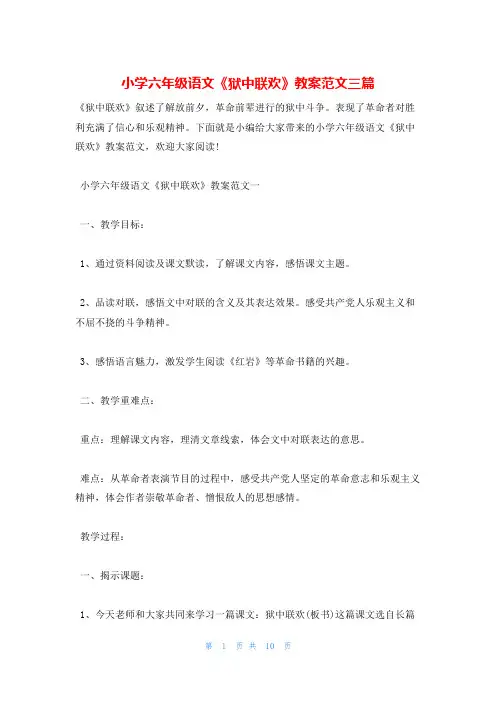 小学六年级语文《狱中联欢》教案范文三篇

《狱中联欢》叙述了解放前夕，革命前辈进行的狱中斗争。表现了革命者对胜利充满了信心和乐观精神。下面就是小编给大家带来的小学六年级语文《狱中联欢》教案范文，欢迎大家阅读！

小学六年级语文《狱中联欢》教案范文一

一、教学目标：

1、通过资料阅读及课文默读，了解课文内容，感悟课文主题。

2、品读对联，感悟文中对联的含义及其表达效果。感受共产党人乐观主义和不屈不挠的斗争精神。

3、感悟语言魅力，激发学生阅读《红岩》等革命书籍的兴趣。

二、教学重难点：

重点：理解课文内容，理清文章线索，体会文中对联表达的意思。

难点：从革命者表演节目的过程中，感受共产党人坚定的革命意志和乐观主义精神，体会作者崇敬革命者、憎恨敌人的思想感情。

教学过程：

一、揭示课题：

1、今天老师和大家共同来学习一篇课文：狱中联欢(板书)这篇课文选自长篇

第 1 页 共 10 页